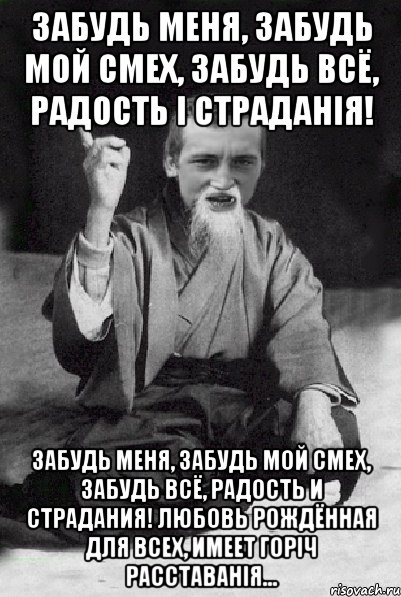 ЗАБУДЬ МЕНЯ, ЗАБУДЬ МОЙ СМЕХ, ЗАБУДЬ ВСЁ, РАДОСТЬ І СТРАДАНІЯ!

ЗАБУДЬ МЕНЯ, ЗАБУДЬ МОЙ СМЕХ, ЗАБУДЬ ВСЁ, РАДОСТЬ И СТРАДАНИЯ! ЛЮБОВЬ РОЖДЁННАЯ ДЛЯ ВСЕХ, ИМЕЕТ ГОРІЧ РАССТАВАНІЯ...

risovach.ru